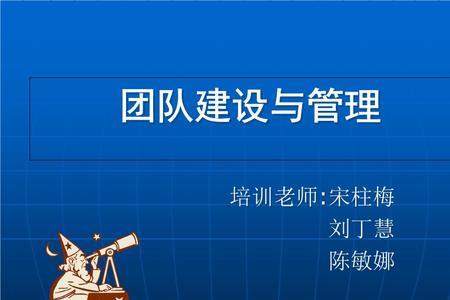 团队建设与管理

培训老师:宋柱梅
刘丁慧
陈敏娜